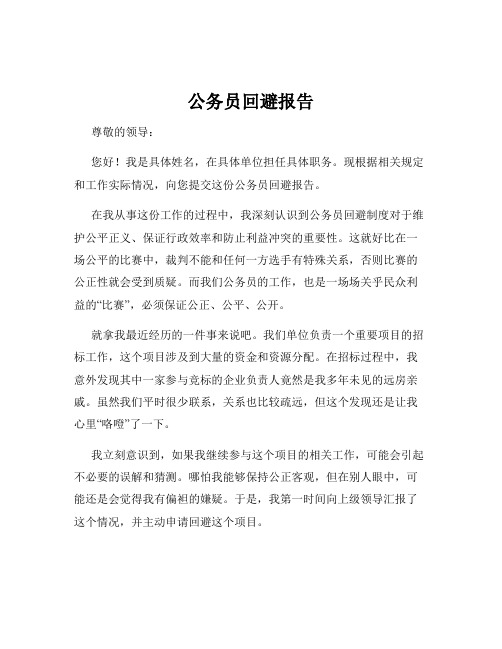 公务员回避报告

尊敬的领导：

您好！我是具体姓名，在具体单位担任具体职务。现根据相关规定和工作实际情况，向您提交这份公务员回避报告。

在我从事这份工作的过程中，我深刻认识到公务员回避制度对于维护公平正义、保证行政效率和防止利益冲突的重要性。这就好比在一场公平的比赛中，裁判不能和任何一方选手有特殊关系，否则比赛的公正性就会受到质疑。而我们公务员的工作，也是一场场关乎民众利益的“比赛”，必须保证公正、公平、公开。

就拿我最近经历的一件事来说吧。我们单位负责一个重要项目的招标工作，这个项目涉及到大量的资金和资源分配。在招标过程中，我意外发现其中一家参与竞标的企业负责人竟然是我多年未见的远房亲戚。虽然我们平时很少联系，关系也比较疏远，但这个发现还是让我心里“咯噔”了一下。

我立刻意识到，如果我继续参与这个项目的相关工作，可能会引起不必要的误解和猜测。哪怕我能够保持公正客观，但在别人眼中，可能还是会觉得我有偏袒的嫌疑。于是，我第一时间向上级领导汇报了这个情况，并主动申请回避这个项目。